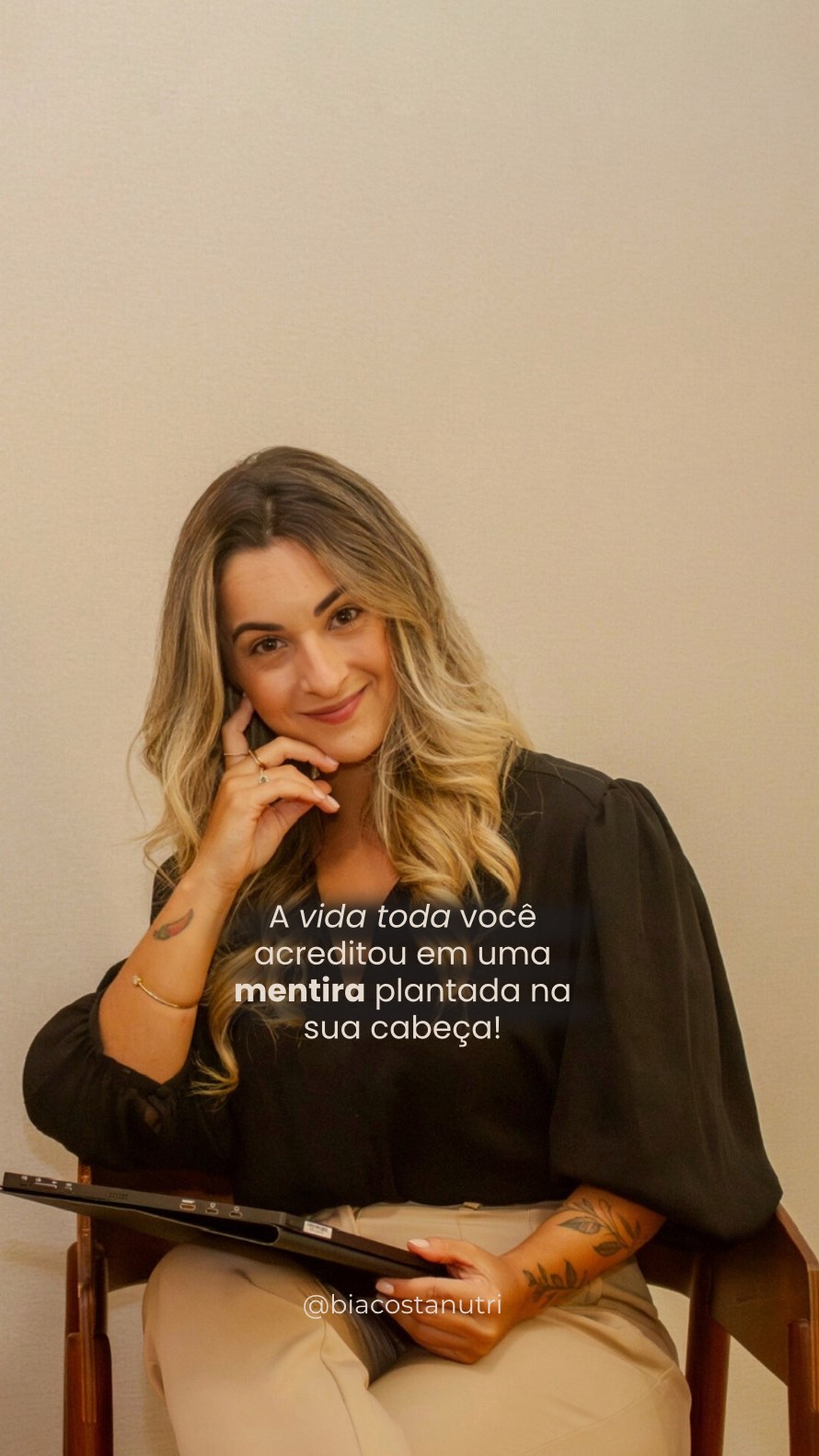 A vida toda você acreditou em uma mentira plantada na sua cabeça!

@biacostanutri